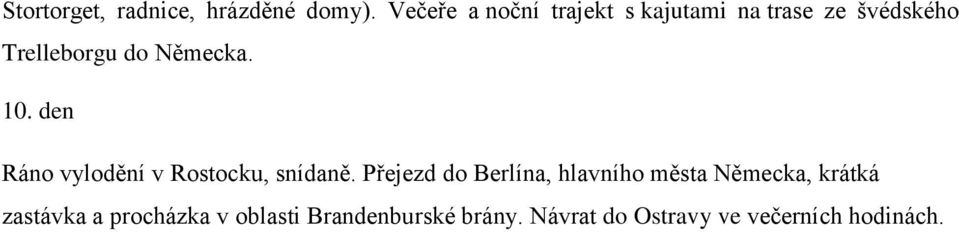 Stortorget, radnice, hrázděné domy). Večeře a noční trajekt s kajutami na trase ze švédského Trelleborgu do Německa.

10. den

Ráno vylodění v Rostocku, snídaně. Přejezd do Berlína, hlavního města Německa, krátká zastávka a procházka v oblasti Brandenburské brány. Návrat do Ostravy ve večerních hodinách.